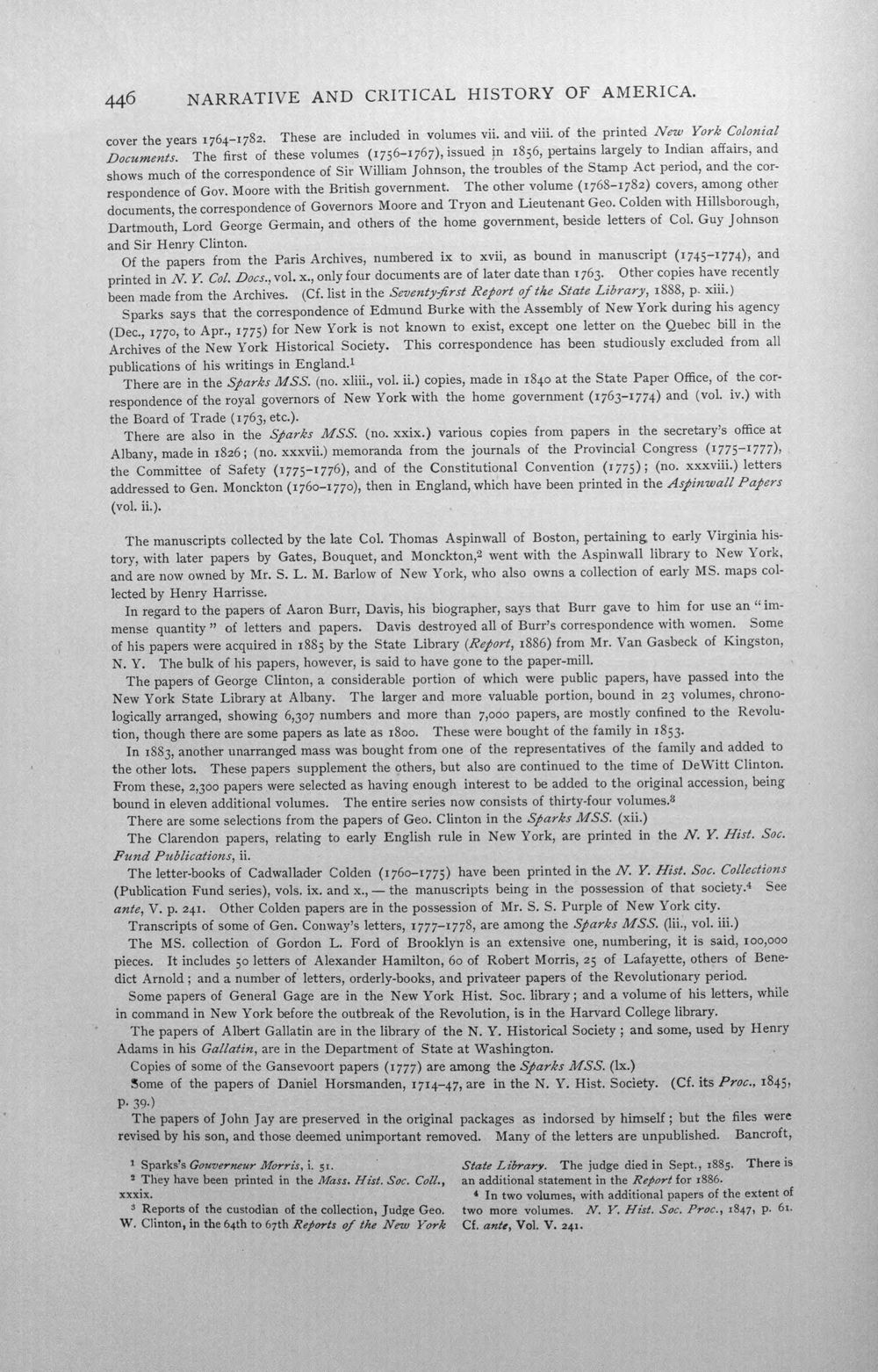 446 NARRATIVE AND CRITICAL HISTORY OF AMERICA.

cover the years 1764–1782. These are included in volumes vii. and viii. of the printed New York Colonial Documents. The first of these volumes (1756–1767), issued in 1856, pertains largely to Indian affairs, and shows much of the correspondence of Sir William Johnson, the troubles of the Stamp Act period, and the correspondence of Gov. Moore with the British government. The other volume (1768–1782) covers, among other documents, the correspondence of Governors Moore and Tryon and Lieutenant Geo. Colden with Hillsborough, Dartmouth, Lord George Germain, and others of the home government, beside letters of Col. Guy Johnson and Sir Henry Clinton.

Of the papers from the Paris Archives, numbered ix to xvii, as bound in manuscript (1745–1774), and printed in N. Y. Col. Docs., vol. x., only four documents are of later date than 1763. Other copies have recently been made from the Archives. (Cf. list in the Seventy-first Report of the State Library, 1888, p. xiii.)

Sparks says that the correspondence of Edmund Burke with the Assembly of New York during his agency (Dec., 1770, to Apr., 1775) for New York is not known to exist, except one letter on the Quebec bill in the Archives of the New York Historical Society. This correspondence has been studiously excluded from all publications of his writings in England.$^1$

There are in the Sparks MSS. (no. xliii., vol. ii.) copies, made in 1840 at the State Paper Office, of the correspondence of the royal governors of New York with the home government (1763–1774) and (vol. iv.) with the Board of Trade (1763, etc.).

There are also in the Sparks MSS. (no. xxix.) various copies from papers in the secretary's office at Albany, made in 1826; (no. xxxvii.) memoranda from the journals of the Provincial Congress (1775–1777), the Committee of Safety (1775–1776), and of the Constitutional Convention (1775); (no. xxxviii.) letters addressed to Gen. Monckton (1760–1770), then in England, which have been printed in the Aspinwall Papers (vol. ii.).

The manuscripts collected by the late Col. Thomas Aspinwall of Boston, pertaining to early Virginia history, with later papers by Gates, Bouquet, and Monckton,$^2$ went with the Aspinwall library to New York, and are now owned by Mr. S. L. M. Barlow of New York, who also owns a collection of early MS. maps collected by Henry Harrisse.

In regard to the papers of Aaron Burr, Davis, his biographer, says that Burr gave to him for use an "immense quantity" of letters and papers. Davis destroyed all of Burr's correspondence with women. Some of his papers were acquired in 1885 by the State Library (Report, 1886) from Mr. Van Gasbeck of Kingston, N. Y. The bulk of his papers, however, is said to have gone to the paper-mill.

The papers of George Clinton, a considerable portion of which were public papers, have passed into the New York State Library at Albany. The larger and more valuable portion, bound in 23 volumes, chronologically arranged, showing 6,307 numbers and more than 7,000 papers, are mostly confined to the Revolution, though there are some papers as late as 1800. These were bought of the family in 1853.

In 1883, another unarranged mass was bought from one of the representatives of the family and added to the other lots. These papers supplement the others, but also are continued to the time of DeWitt Clinton. From these, 2,300 papers were selected as having enough interest to be added to the original accession, being bound in eleven additional volumes. The entire series now consists of thirty-four volumes.$^3$

There are some selections from the papers of Geo. Clinton in the Sparks MSS. (xii.)

The Clarendon papers, relating to early English rule in New York, are printed in the N. Y. Hist. Soc. Fund Publications, ii.

The letter-books of Cadwallader Colden (1760–1775) have been printed in the N. Y. Hist. Soc. Collections (Publication Fund series), vols. ix. and x., — the manuscripts being in the possession of that society.$^4$ See ante, V. p. 241. Other Colden papers are in the possession of Mr. S. S. Purple of New York city.

Transcripts of some of Gen. Conway's letters, 1777–1778, are among the Sparks MSS. (lii., vol. iii.)

The MS. collection of Gordon L. Ford of Brooklyn is an extensive one, numbering, it is said, 100,000 pieces. It includes 50 letters of Alexander Hamilton, 60 of Robert Morris, 25 of Lafayette, others of Benedict Arnold; and a number of letters, orderly-books, and privateer papers of the Revolutionary period.

Some papers of General Gage are in the New York Hist. Soc. library; and a volume of his letters, while in command in New York before the outbreak of the Revolution, is in the Harvard College library.

The papers of Albert Gallatin are in the library of the N. Y. Historical Society; and some, used by Henry Adams in his Gallatin, are in the Department of State at Washington.

Copies of some of the Gansevoort papers (1777) are among the Sparks MSS. (lx.)

Some of the papers of Daniel Horsmanden, 1714–47, are in the N. Y. Hist. Society. (Cf. its Proc., 1845, p. 39.)

The papers of John Jay are preserved in the original packages as indorsed by himself; but the files were revised by his son, and those deemed unimportant removed. Many of the letters are unpublished. Bancroft,

$^1$ Sparks's Gouverneur Morris, i. 51.

$^2$ They have been printed in the Mass. Hist. Soc. Coll., xxxix.

$^3$ Reports of the custodian of the collection, Judge Geo. W. Clinton, in the 64th to 67th Reports of the New York State Library. The judge died in Sept., 1885. There is an additional statement in the Report for 1886.

$^4$ In two volumes, with additional papers of the extent of two more volumes. N. Y. Hist. Soc. Proc., 1847, p. 61. Cf. ante, Vol. V. 241.